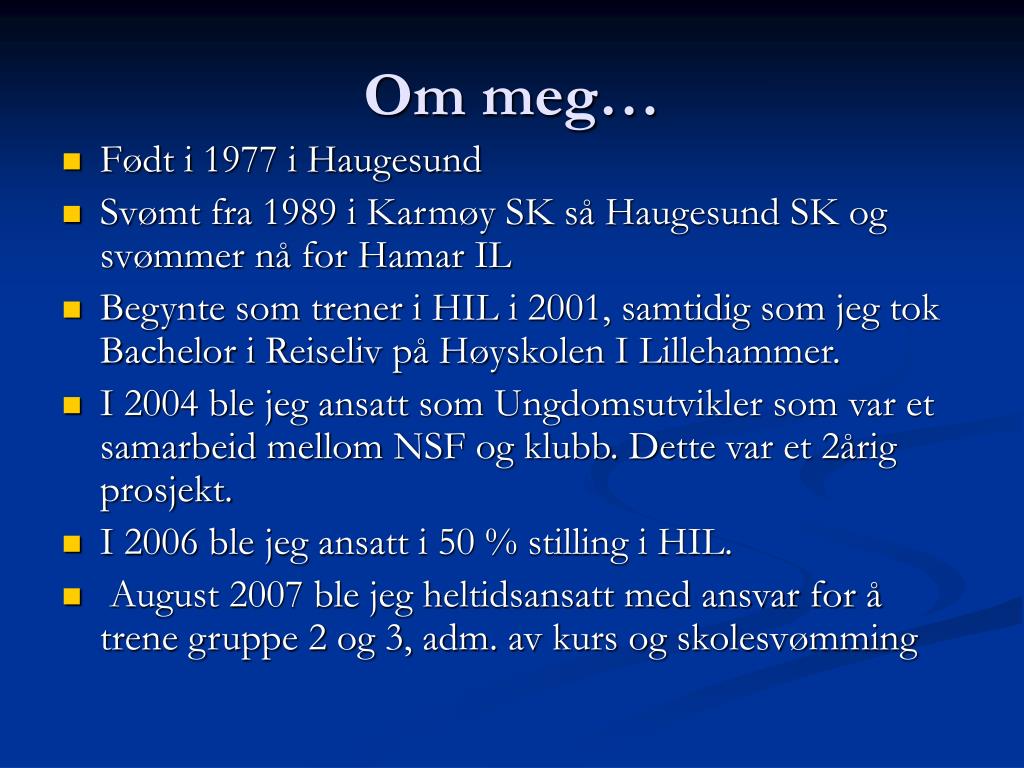 Om meg…

- Født i 1977 i Haugesund
- Svømt fra 1989 i Karmøy SK så Haugesund SK og svømmer nå for Hamar IL
- Begynte som trener i HIL i 2001, samtidig som jeg tok Bachelor i Reiseliv på Høyskolen I Lillehammer.
- I 2004 ble jeg ansatt som Ungdomsutvikler som var et samarbeid mellom NSF og klubb. Dette var et 2årig prosjekt.
- I 2006 ble jeg ansatt i 50 % stilling i HIL.
- August 2007 ble jeg heltidsansatt med ansvar for å trene gruppe 2 og 3, adm. av kurs og skolesvømming